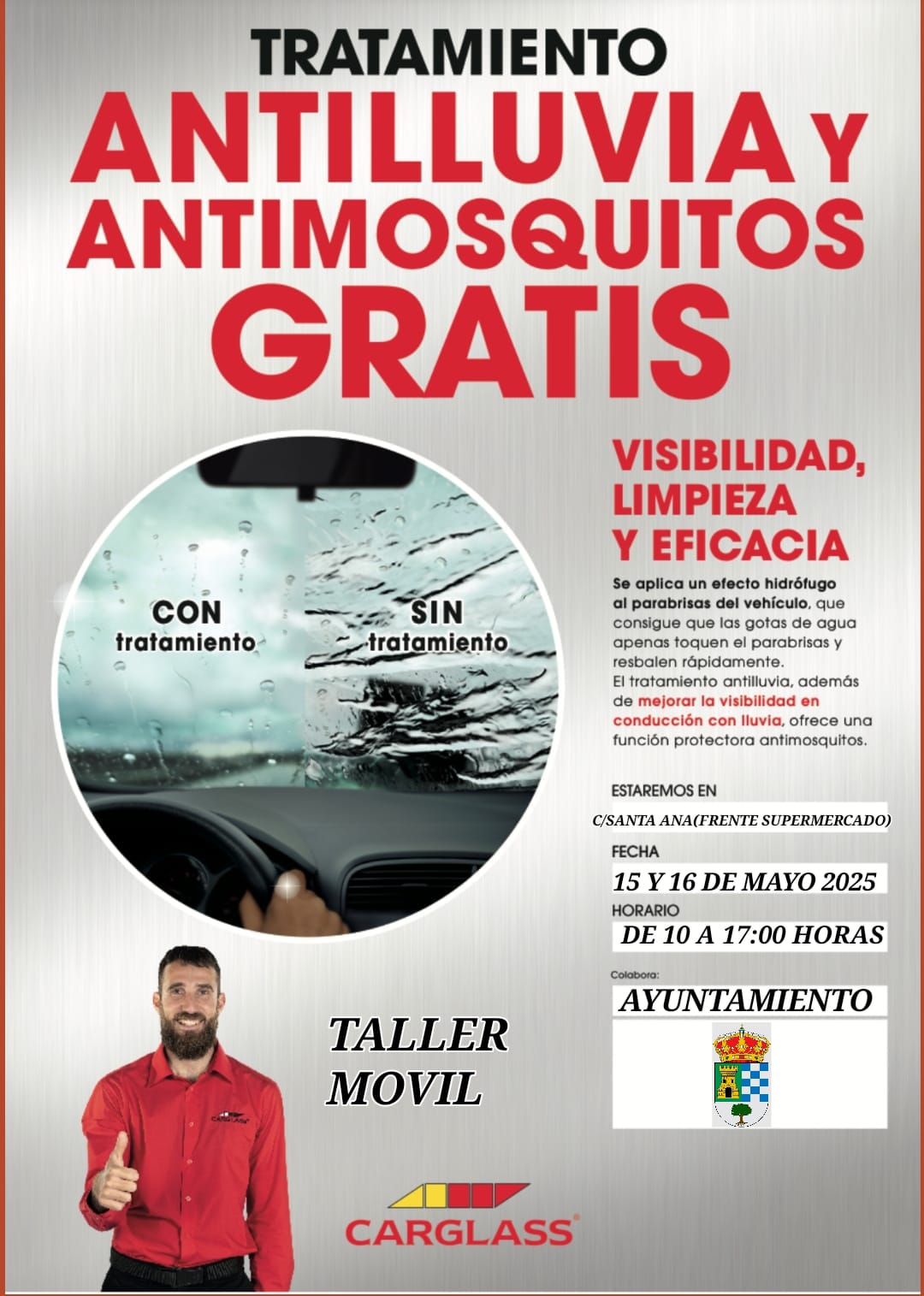 TRATAMIENTO
ANTILLUVIA Y ANTIMOSQUITOS
GRATIS

CON tratamiento

SIN tratamiento

VISIBILIDAD, LIMPIEZA Y EFICACIA

Se aplica un efecto hidrófugo al parabrisas del vehículo, que consigue que las gotas de agua apenas toquen el parabrisas y resbalen rápidamente.
El tratamiento antilluvia, además de mejorar la visibilidad en conducción con lluvia, ofrece una función protectora antimosquitos.

ESTAREMOS EN
C/SANTA ANA(FRENTE SUPERMERCADO)
FECHA
15 Y 16 DE MAYO 2025
HORARIO
DE 10 A 17:00 HORAS
Colabora:
AYUNTAMIENTO

TALLER MOVIL

CARGLASS

CARGLASS®